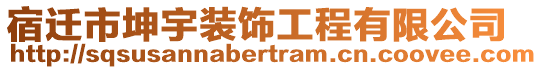 宿迁市坤宇装饰工程有限公司
http://sqsusannabertram.cn.coovee.com